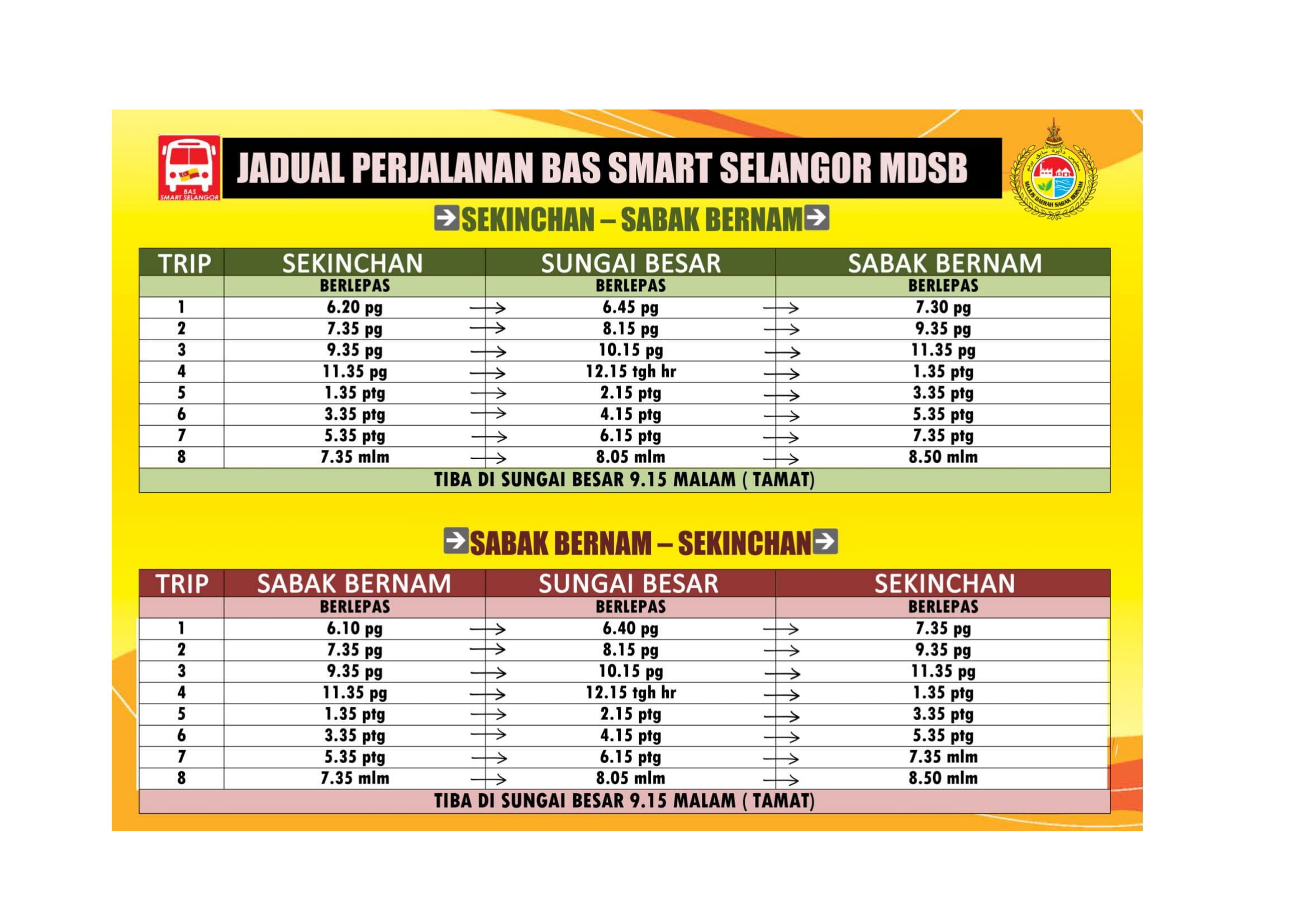 BAS SMART SELANGOR

JADUAL PERJALANAN BAS SMART SELANGOR MDSB

MAJLIS DAERAH SABAK BERNAM

SEKINCHAN – SABAK BERNAM

| TRIP | SEKINCHAN | SUNGAI BESAR | SABAK BERNAM |
|---|---|---|---|
| | BERLEPAS | BERLEPAS | BERLEPAS |
| 1 | 6.20 pg | 6.45 pg | 7.30 pg |
| 2 | 7.35 pg | 8.15 pg | 9.35 pg |
| 3 | 9.35 pg | 10.15 pg | 11.35 pg |
| 4 | 11.35 pg | 12.15 tgh hr | 1.35 ptg |
| 5 | 1.35 ptg | 2.15 ptg | 3.35 ptg |
| 6 | 3.35 ptg | 4.15 ptg | 5.35 ptg |
| 7 | 5.35 ptg | 6.15 ptg | 7.35 ptg |
| 8 | 7.35 mlm | 8.05 mlm | 8.50 mlm |

TIBA DI SUNGAI BESAR 9.15 MALAM ( TAMAT)

SABAK BERNAM – SEKINCHAN

| TRIP | SABAK BERNAM | SUNGAI BESAR | SEKINCHAN |
|---|---|---|---|
| | BERLEPAS | BERLEPAS | BERLEPAS |
| 1 | 6.10 pg | 6.40 pg | 7.35 pg |
| 2 | 7.35 pg | 8.15 pg | 9.35 pg |
| 3 | 9.35 pg | 10.15 pg | 11.35 pg |
| 4 | 11.35 pg | 12.15 tgh hr | 1.35 ptg |
| 5 | 1.35 ptg | 2.15 ptg | 3.35 ptg |
| 6 | 3.35 ptg | 4.15 ptg | 5.35 ptg |
| 7 | 5.35 ptg | 6.15 ptg | 7.35 mlm |
| 8 | 7.35 mlm | 8.05 mlm | 8.50 mlm |

TIBA DI SUNGAI BESAR 9.15 MALAM ( TAMAT)